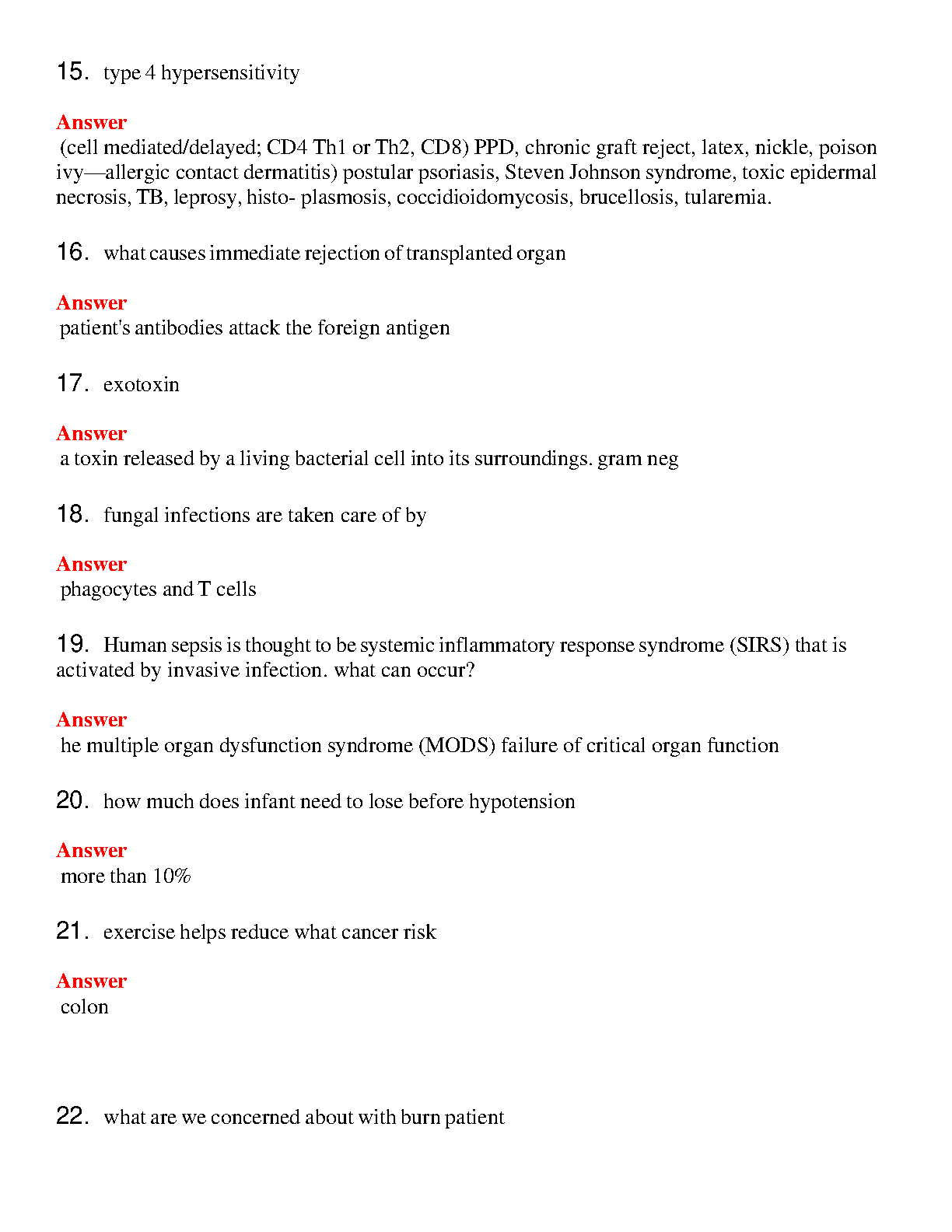 15. type 4 hypersensitivity

Answer
(cell mediated/delayed; CD4 Th1 or Th2, CD8) PPD, chronic graft reject, latex, nickle, poison ivy—allergic contact dermatitis) postular psoriasis, Steven Johnson syndrome, toxic epidermal necrosis, TB, leprosy, histo- plasmosis, coccidioidomycosis, brucellosis, tularemia.

16. what causes immediate rejection of transplanted organ

Answer
patient's antibodies attack the foreign antigen

17. exotoxin

Answer
a toxin released by a living bacterial cell into its surroundings. gram neg

18. fungal infections are taken care of by

Answer
phagocytes and T cells

19. Human sepsis is thought to be systemic inflammatory response syndrome (SIRS) that is activated by invasive infection. what can occur?

Answer
he multiple organ dysfunction syndrome (MODS) failure of critical organ function

20. how much does infant need to lose before hypotension

Answer
more than 10%

21. exercise helps reduce what cancer risk

Answer
colon

22. what are we concerned about with burn patient